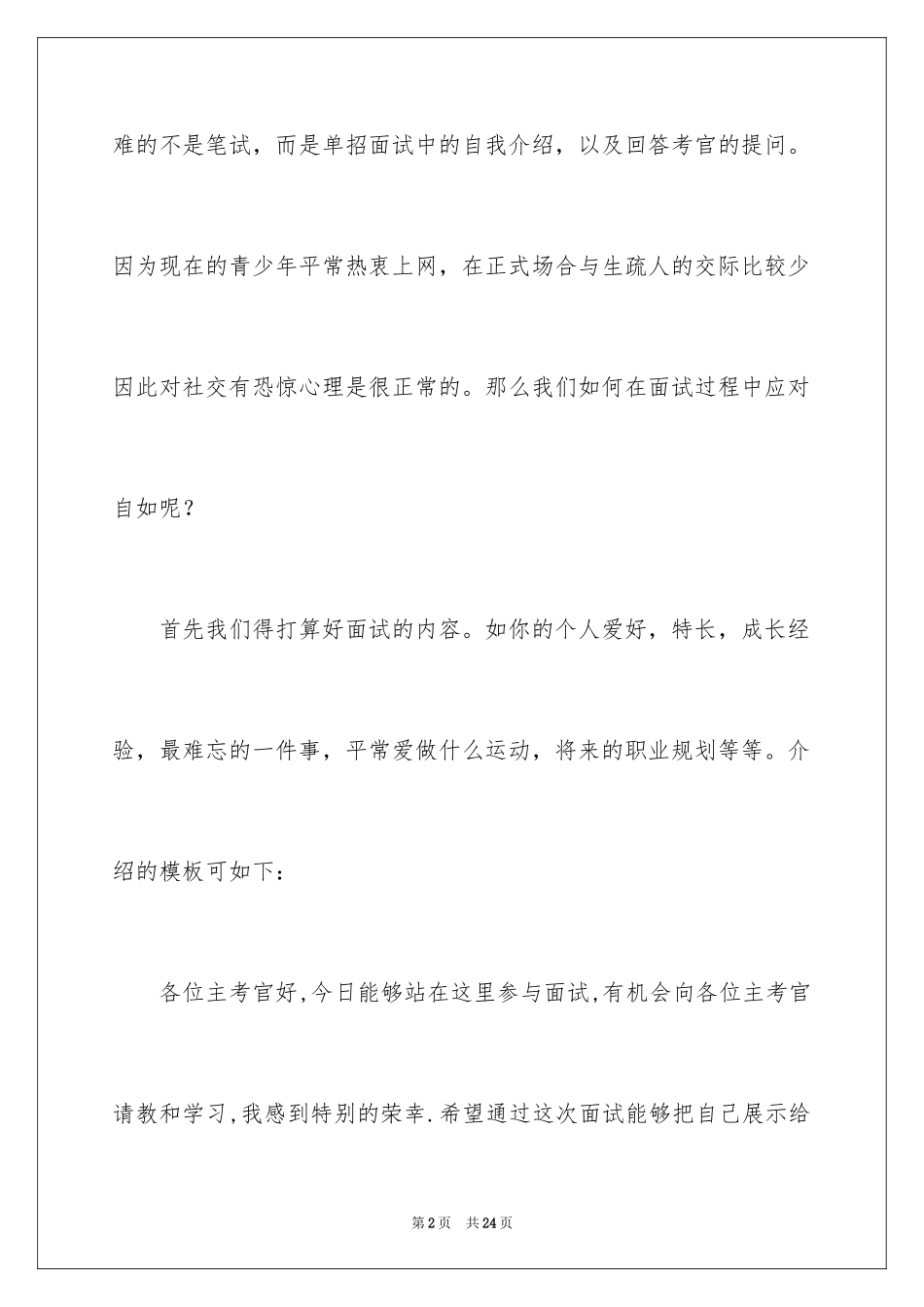 难的不是笔试，而是单招面试中的自我介绍，以及回答考官的提问。因为现在的青少年平常热衷上网，在正式场合与生疏人的交际比较少因此对社交有恐惊心理是很正常的。那么我们如何在面试过程中应对自如呢？

首先我们得打算好面试的内容。如你的个人爱好，特长，成长经验，最难忘的一件事，平常爱做什么运动，将来的职业规划等等。介绍的模板可如下：

各位主考官好,今日能够站在这里参与面试,有机会向各位主考官请教和学习,我感到特别的荣幸.希望通过这次面试能够把自己展示给

第2页 共24页